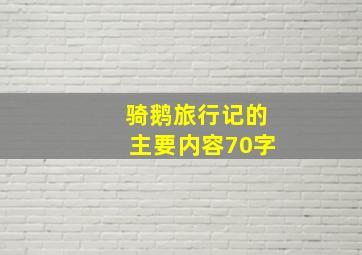 骑鹅旅行记的
主要内容70字